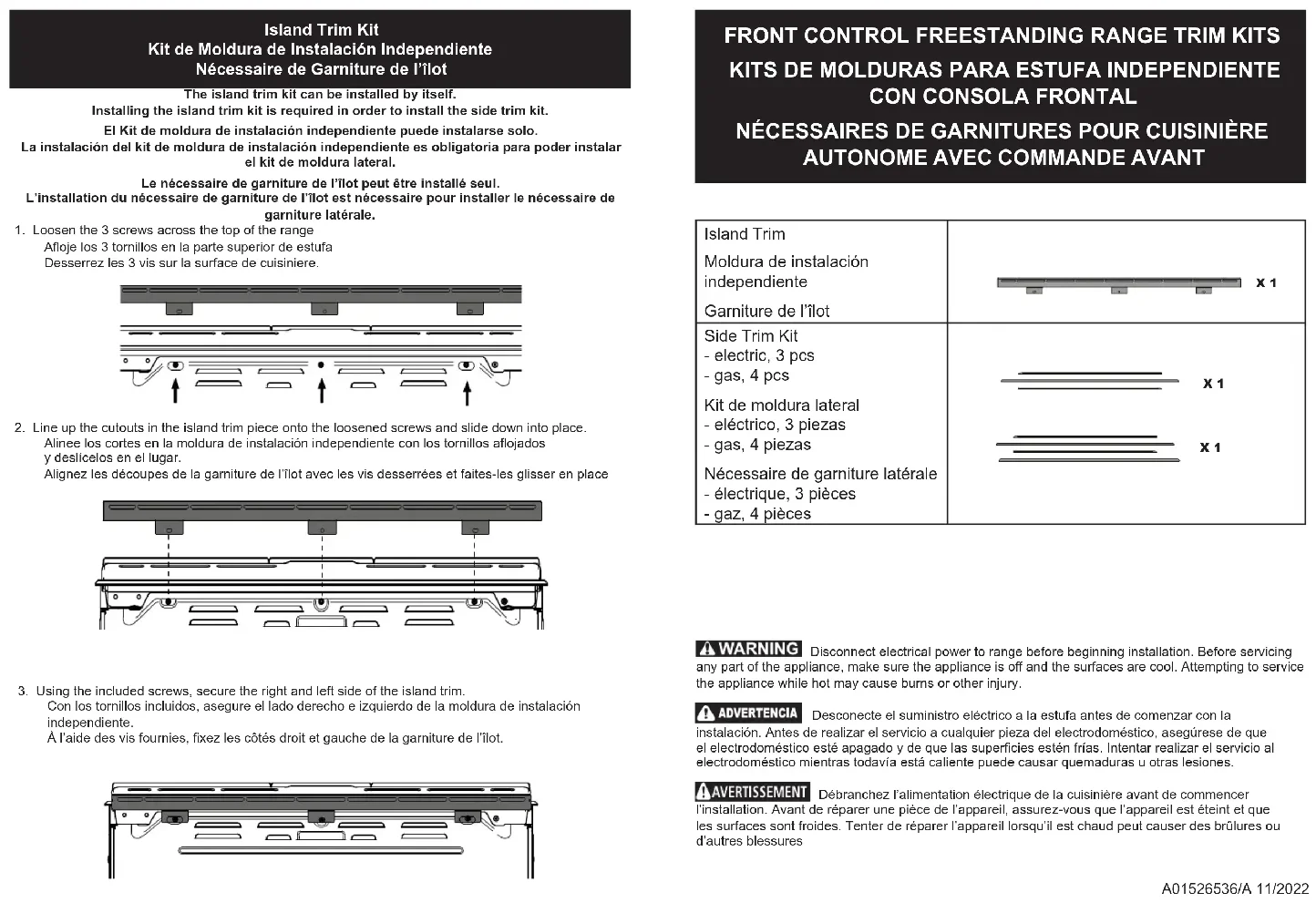 Island Trim Kit
Kit de Moldura de Instalación Independiente
Nécessaire de Garniture de l'îlot

The island trim kit can be installed by itself.
Installing the island trim kit is required in order to install the side trim kit.

El Kit de moldura de instalación independiente puede instalarse solo.
La instalación del kit de moldura de instalación independiente es obligatoria para poder instalar el kit de moldura lateral.

Le nécessaire de garniture de l'îlot peut être installé seul.
L'installation du nécessaire de garniture de l'îlot est nécessaire pour installer le nécessaire de garniture latérale.

1. Loosen the 3 screws across the top of the range
Afloje los 3 tornillos en la parte superior de estufa
Desserrez les 3 vis sur la surface de cuisiniere.

2. Line up the cutouts in the island trim piece onto the loosened screws and slide down into place.
Alinee los cortes en la moldura de instalación independiente con los tornillos aflojados y deslícelos en el lugar.
Alignez les découpes de la garniture de l'îlot avec les vis desserrées et faites-les glisser en place

3. Using the included screws, secure the right and left side of the island trim.
Con los tornillos incluidos, asegure el lado derecho e izquierdo de la moldura de instalación independiente.
À l'aide des vis fournies, fixez les côtés droit et gauche de la garniture de l'îlot.

FRONT CONTROL FREESTANDING RANGE TRIM KITS
KITS DE MOLDURAS PARA ESTUFA INDEPENDIENTE CON CONSOLA FRONTAL
NÉCESSAIRES DE GARNITURES POUR CUISINIÈRE AUTONOME AVEC COMMANDE AVANT

| Island Trim<br>Moldura de instalación independiente<br>Garniture de l'îlot | X 1 |
|---|---|
| Side Trim Kit<br>- electric, 3 pcs<br>- gas, 4 pcs<br>Kit de moldura lateral<br>- eléctrico, 3 piezas<br>- gas, 4 piezas<br>Nécessaire de garniture latérale<br>- électrique, 3 pièces<br>- gaz, 4 pièces | X 1<br>X 1 |

WARNING Disconnect electrical power to range before beginning installation. Before servicing any part of the appliance, make sure the appliance is off and the surfaces are cool. Attempting to service the appliance while hot may cause burns or other injury.

ADVERTENCIA Desconecte el suministro eléctrico a la estufa antes de comenzar con la instalación. Antes de realizar el servicio a cualquier pieza del electrodoméstico, asegúrese de que el electrodoméstico esté apagado y de que las superficies estén frías. Intentar realizar el servicio al electrodoméstico mientras todavía está caliente puede causar quemaduras u otras lesiones.

AVERTISSEMENT Débranchez l'alimentation électrique de la cuisinière avant de commencer l'installation. Avant de réparer une pièce de l'appareil, assurez-vous que l'appareil est éteint et que les surfaces sont froides. Tenter de réparer l'appareil lorsqu'il est chaud peut causer des brûlures ou d'autres blessures

A01526536/A 11/2022